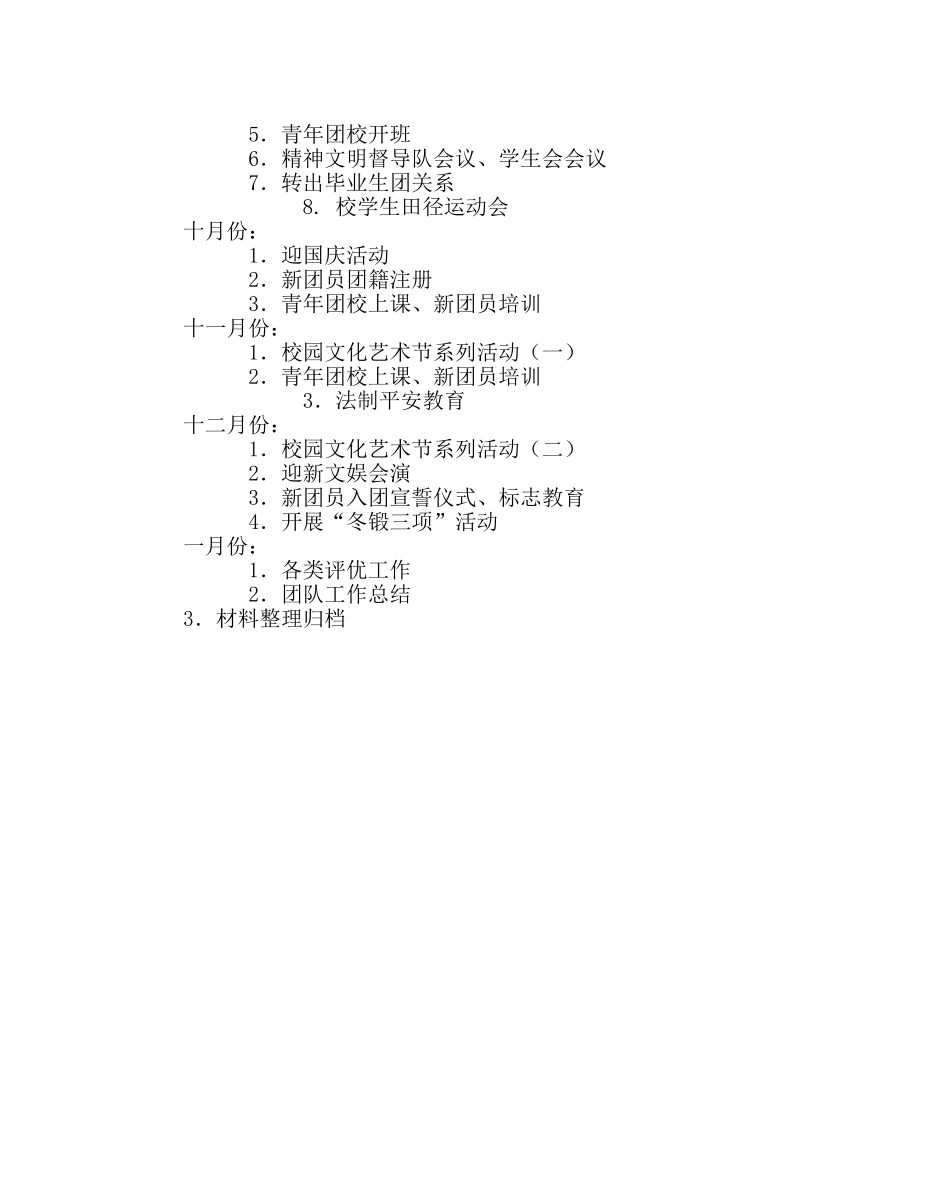 5．青年团校开班
6．精神文明督导队会议、学生会会议
7．转出毕业生团关系
8. 校学生田径运动会
十月份：
1．迎国庆活动
2．新团员团籍注册
3．青年团校上课、新团员培训
十一月份：
1．校园文化艺术节系列活动（一）
2．青年团校上课、新团员培训
3．法制平安教育
十二月份：
1．校园文化艺术节系列活动（二）
2．迎新文娱会演
3．新团员入团宣誓仪式、标志教育
4．开展“冬锻三项”活动
一月份：
1．各类评优工作
2．团队工作总结
3．材料整理归档